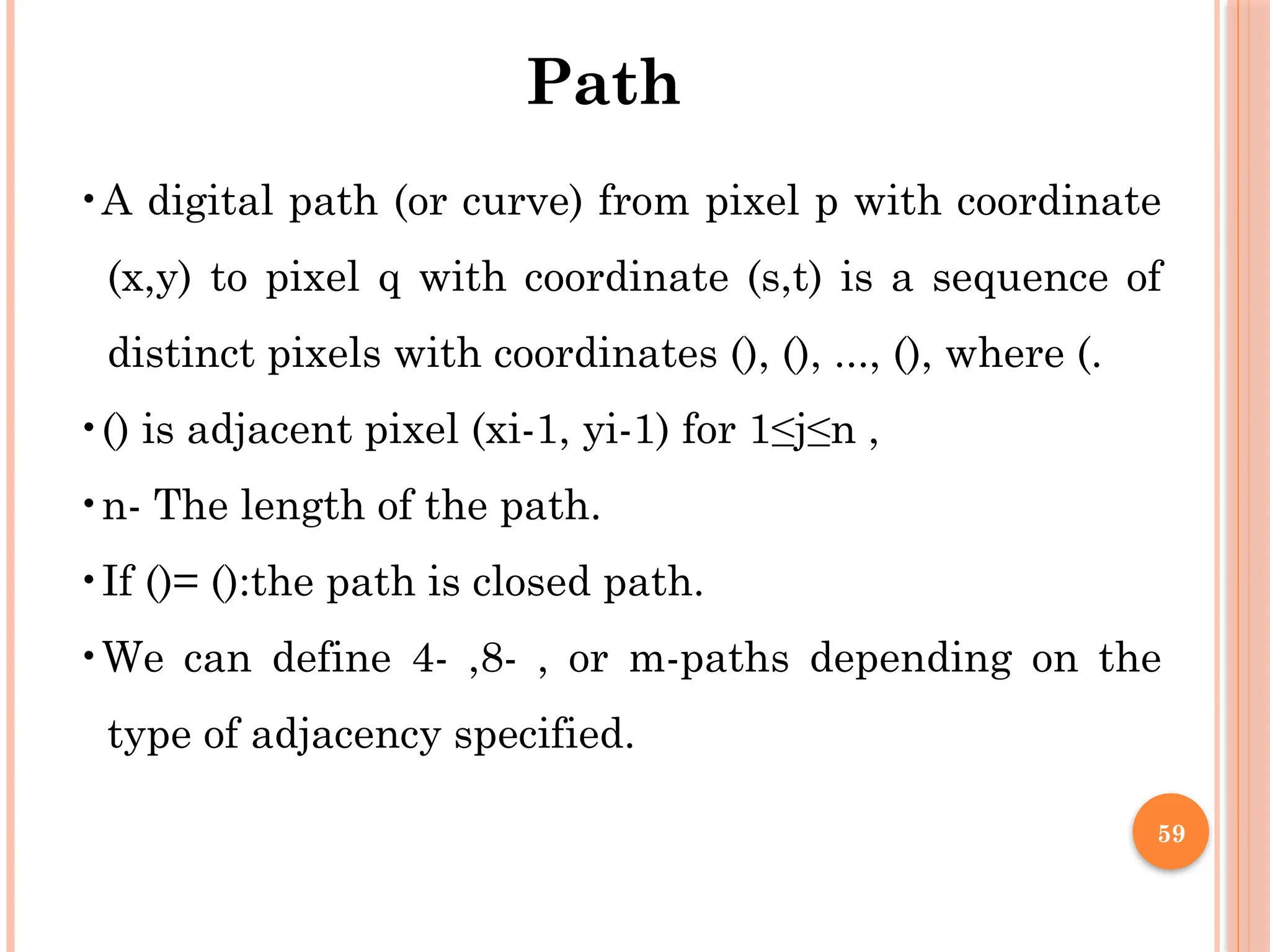 Path

• A digital path (or curve) from pixel p with coordinate (x,y) to pixel q with coordinate (s,t) is a sequence of distinct pixels with coordinates (), (), ..., (), where (.

• () is adjacent pixel (xi-1, yi-1) for 1≤j≤n ,

• n- The length of the path.

• If ()= ():the path is closed path.

• We can define 4- ,8- , or m-paths depending on the type of adjacency specified.

59